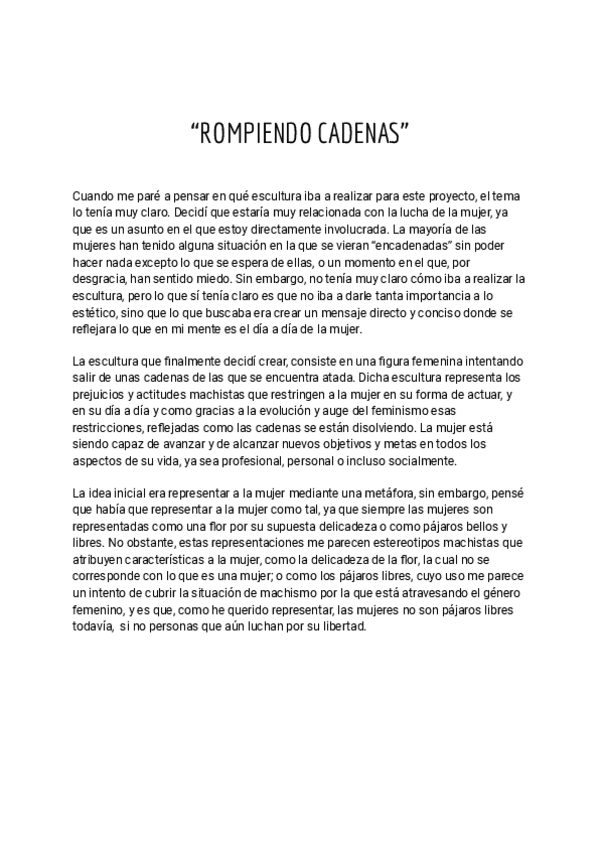 “ROMPIENDO CADENAS”

Cuando me paré a pensar en qué escultura iba a realizar para este proyecto, el tema lo tenía muy claro. Decidí que estaría muy relacionada con la lucha de la mujer, ya que es un asunto en el que estoy directamente involucrada. La mayoría de las mujeres han tenido alguna situación en la que se vieran “encadenadas” sin poder hacer nada excepto lo que se espera de ellas, o un momento en el que, por desgracia, han sentido miedo. Sin embargo, no tenía muy claro cómo iba a realizar la escultura, pero lo que sí tenía claro es que no iba a darle tanta importancia a lo estético, sino que lo que buscaba era crear un mensaje directo y conciso donde se reflejara lo que en mi mente es el día a día de la mujer.

La escultura que finalmente decidí crear, consiste en una figura femenina intentando salir de unas cadenas de las que se encuentra atada. Dicha escultura representa los prejuicios y actitudes machistas que restringen a la mujer en su forma de actuar, y en su día a día y como gracias a la evolución y auge del feminismo esas restricciones, reflejadas como las cadenas se están disolviendo. La mujer está siendo capaz de avanzar y de alcanzar nuevos objetivos y metas en todos los aspectos de su vida, ya sea profesional, personal o incluso socialmente.

La idea inicial era representar a la mujer mediante una metáfora, sin embargo, pensé que había que representar a la mujer como tal, ya que siempre las mujeres son representadas como una flor por su supuesta delicadeza o como pájaros bellos y libres. No obstante, estas representaciones me parecen estereotipos machistas que atribuyen características a la mujer, como la delicadeza de la flor, la cual no se corresponde con lo que es una mujer; o como los pájaros libres, cuyo uso me parece un intento de cubrir la situación de machismo por la que está atravesando el género femenino, y es que, como he querido representar, las mujeres no son pájaros libres todavía, si no personas que aún luchan por su libertad.